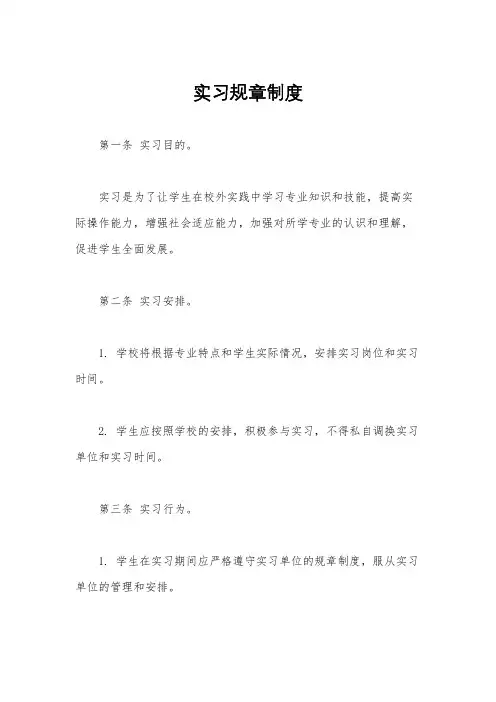 实习规章制度

第一条 实习目的。

实习是为了让学生在校外实践中学习专业知识和技能，提高实际操作能力，增强社会适应能力，加强对所学专业的认识和理解，促进学生全面发展。

第二条 实习安排。

1. 学校将根据专业特点和学生实际情况，安排实习岗位和实习时间。

2. 学生应按照学校的安排，积极参与实习，不得私自调换实习单位和实习时间。

第三条 实习行为。

1. 学生在实习期间应严格遵守实习单位的规章制度，服从实习单位的管理和安排。